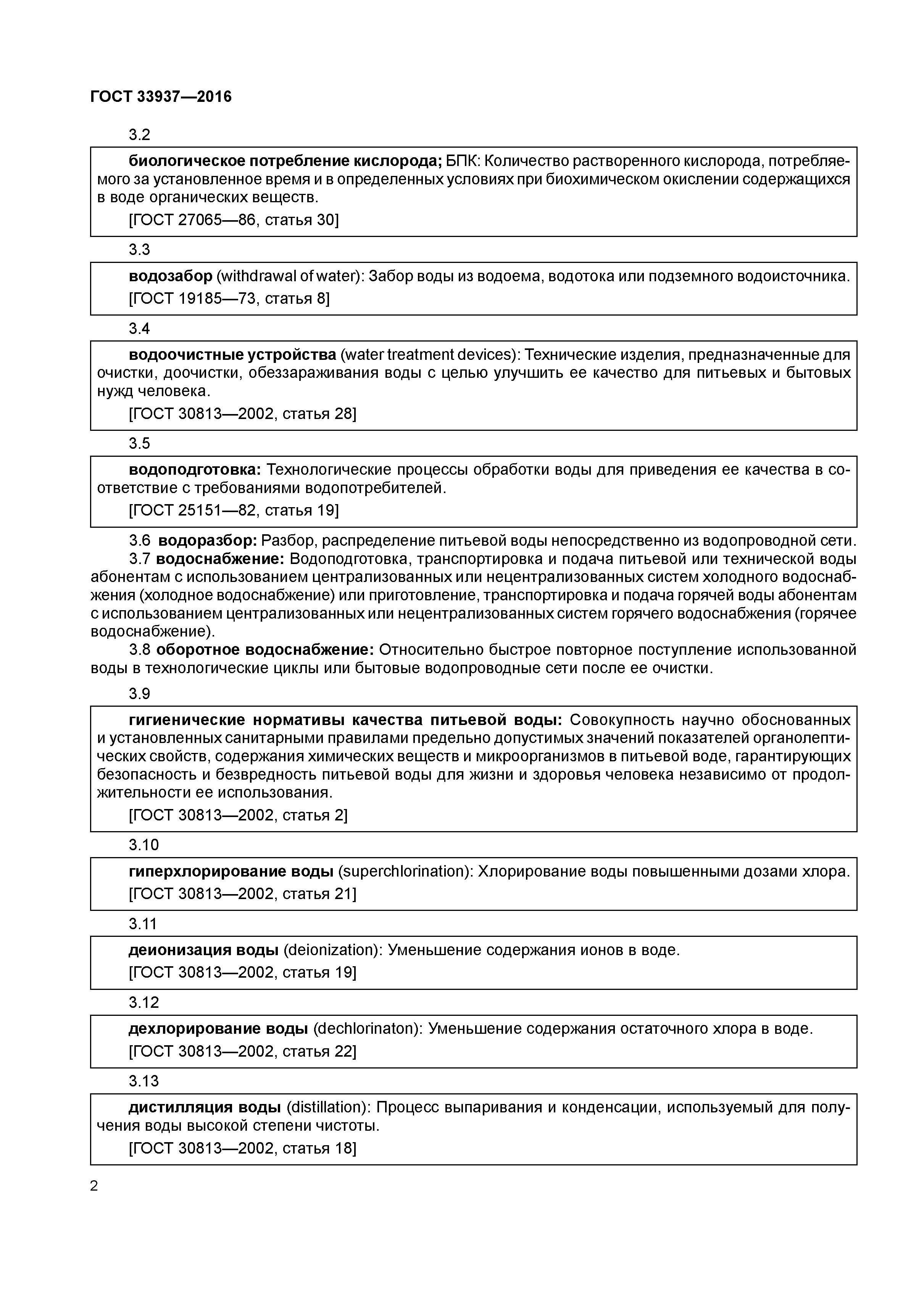 ГОСТ 33937—2016

3.2

биологическое потребление кислорода; БПК: Количество растворенного кислорода, потребляемого за установленное время и в определенных условиях при биохимическом окислении содержащихся в воде органических веществ.

[ГОСТ 27065—86, статья 30]

3.3

водозабор (withdrawal of water): Забор воды из водоема, водотока или подземного водоисточника.

[ГОСТ 19185—73, статья 8]

3.4

водоочистные устройства (water treatment devices): Технические изделия, предназначенные для очистки, доочистки, обеззараживания воды с целью улучшить ее качество для питьевых и бытовых нужд человека.

[ГОСТ 30813—2002, статья 28]

3.5

водоподготовка: Технологические процессы обработки воды для приведения ее качества в соответствие с требованиями водопотребителей.

[ГОСТ 25151—82, статья 19]

3.6 водоразбор: Разбор, распределение питьевой воды непосредственно из водопроводной сети.

3.7 водоснабжение: Водоподготовка, транспортировка и подача питьевой или технической воды абонентам с использованием централизованных или нецентрализованных систем холодного водоснабжения (холодное водоснабжение) или приготовление, транспортировка и подача горячей воды абонентам с использованием централизованных или нецентрализованных систем горячего водоснабжения (горячее водоснабжение).

3.8 оборотное водоснабжение: Относительно быстрое повторное поступление использованной воды в технологические циклы или бытовые водопроводные сети после ее очистки.

3.9

гигиенические нормативы качества питьевой воды: Совокупность научно обоснованных и установленных санитарными правилами предельно допустимых значений показателей органолептических свойств, содержания химических веществ и микроорганизмов в питьевой воде, гарантирующих безопасность и безвредность питьевой воды для жизни и здоровья человека независимо от продолжительности ее использования.

[ГОСТ 30813—2002, статья 2]

3.10

гиперхлорирование воды (superchlorination): Хлорирование воды повышенными дозами хлора.

[ГОСТ 30813—2002, статья 21]

3.11

деионизация воды (deionization): Уменьшение содержания ионов в воде.

[ГОСТ 30813—2002, статья 19]

3.12

дехлорирование воды (dechlorinaton): Уменьшение содержания остаточного хлора в воде.

[ГОСТ 30813—2002, статья 22]

3.13

дистилляция воды (distillation): Процесс выпаривания и конденсации, используемый для получения воды высокой степени чистоты.

[ГОСТ 30813—2002, статья 18]

2